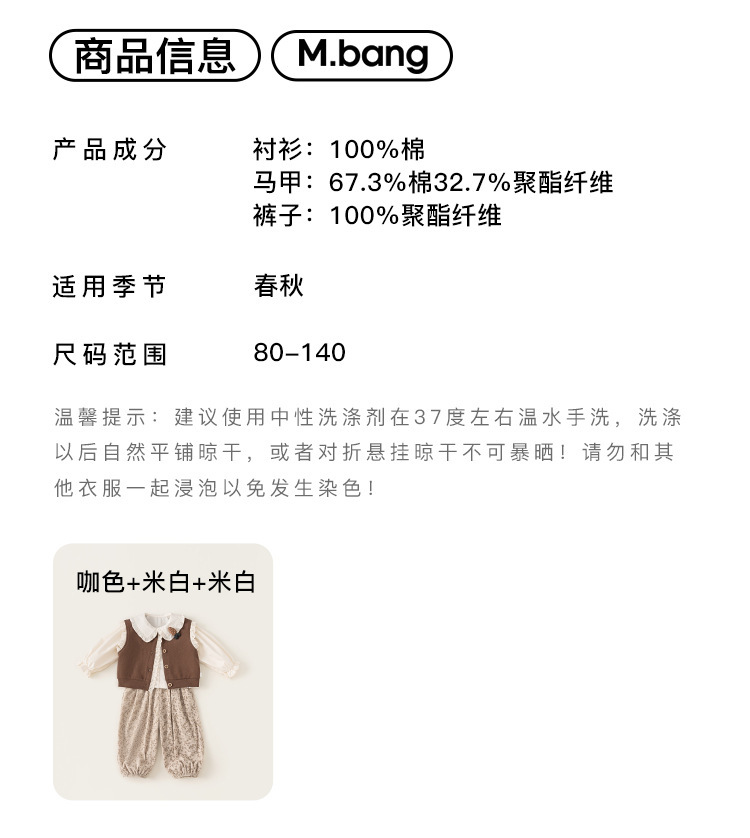 商品信息 M.bang

产品成分 衬衫：100%棉
马甲：67.3%棉32.7%聚酯纤维
裤子：100%聚酯纤维

适用季节 春秋

尺码范围 80-140

温馨提示：建议使用中性洗涤剂在37度左右温水手洗，洗涤以后自然平铺晾干，或者对折悬挂晾干不可暴晒！请勿和其他衣服一起浸泡以免发生染色！

咖色+米白+米白